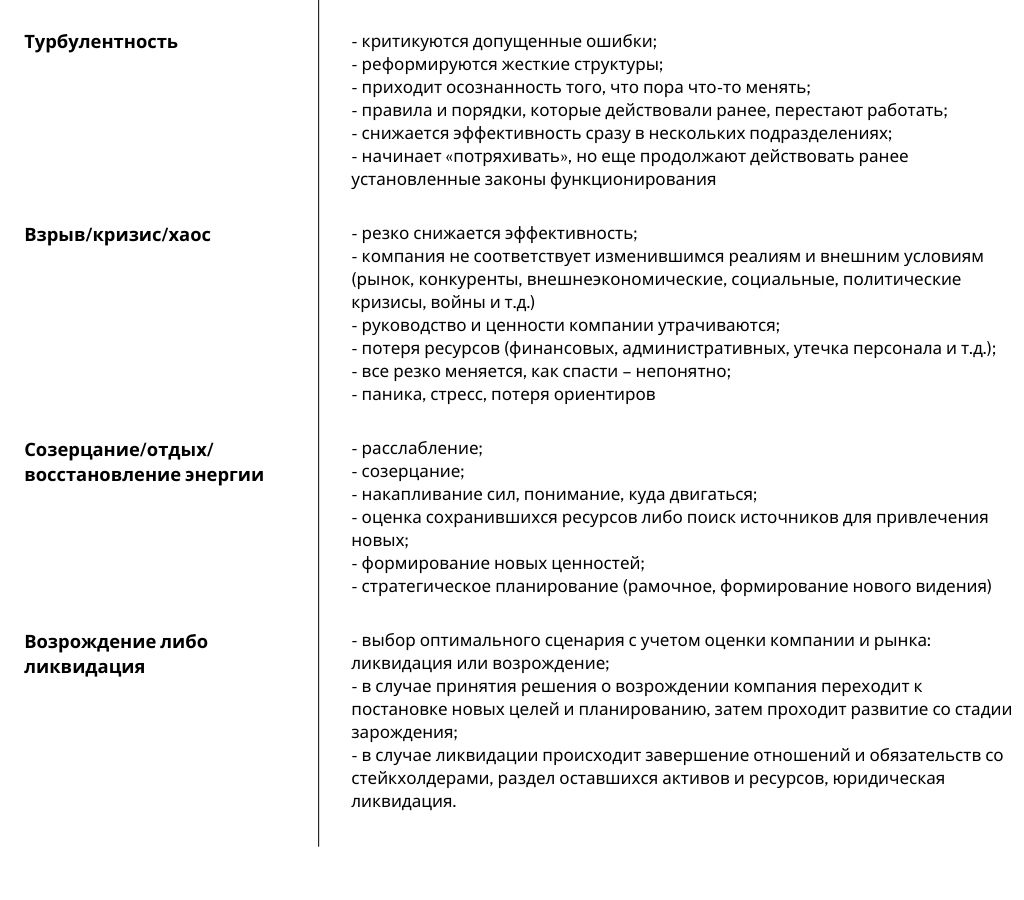 | | |
|---|---|
| **Турбулентность** | - критикуются допущенные ошибки;<br>- реформируются жесткие структуры;<br>- приходит осознанность того, что пора что-то менять;<br>- правила и порядки, которые действовали ранее, перестают работать;<br>- снижается эффективность сразу в нескольких подразделениях;<br>- начинает «потряхивать», но еще продолжают действовать ранее установленные законы функционирования |
| **Взрыв/кризис/хаос** | - резко снижается эффективность;<br>- компания не соответствует изменившимся реалиям и внешним условиям (рынок, конкуренты, внешнеэкономические, социальные, политические кризисы, войны и т.д.)<br>- руководство и ценности компании утрачиваются;<br>- потеря ресурсов (финансовых, административных, утечка персонала и т.д.);<br>- все резко меняется, как спасти – непонятно;<br>- паника, стресс, потеря ориентиров |
| **Созерцание/отдых/ восстановление энергии** | - расслабление;<br>- созерцание;<br>- накапливание сил, понимание, куда двигаться;<br>- оценка сохранившихся ресурсов либо поиск источников для привлечения новых;<br>- формирование новых ценностей;<br>- стратегическое планирование (рамочное, формирование нового видения) |
| **Возрождение либо ликвидация** | - выбор оптимального сценария с учетом оценки компании и рынка: ликвидация или возрождение;<br>- в случае принятия решения о возрождении компания переходит к постановке новых целей и планированию, затем проходит развитие со стадии зарождения;<br>- в случае ликвидации происходит завершение отношений и обязательств со стейкхолдерами, раздел оставшихся активов и ресурсов, юридическая ликвидация. |